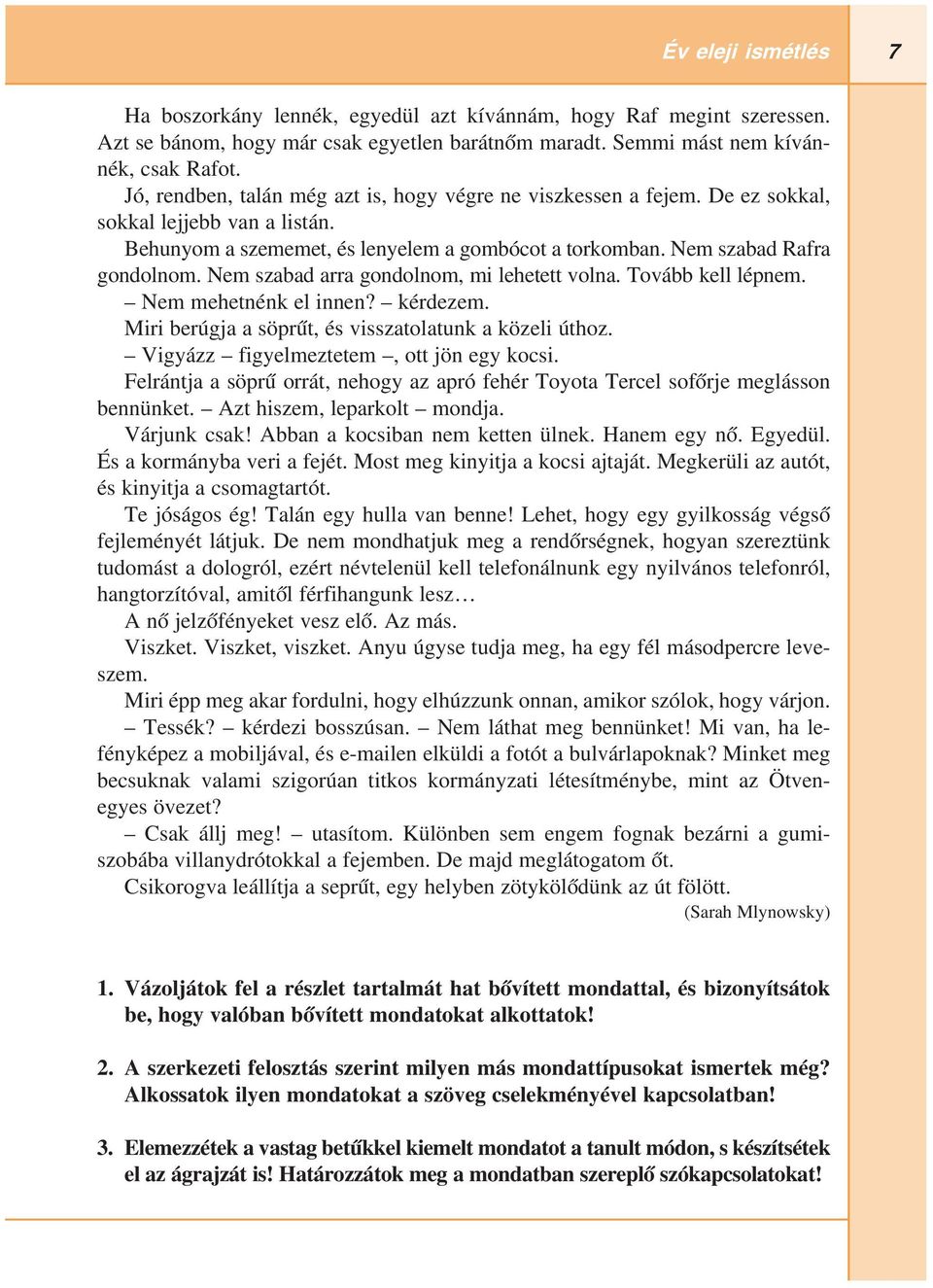 Év eleji ismétlés 7

Ha boszorkány lennék, egyedül azt kívánnám, hogy Raf megint szeressen. Azt se bánom, hogy már csak egyetlen barátnőm maradt. Semmi mást nem kívánnék, csak Rafot.

Jó, rendben, talán még azt is, hogy végre ne viszkessen a fejem. De ez sokkal, sokkal lejjebb van a listán.

Behunyom a szememet, és lenyelem a gombócot a torkomban. Nem szabad Rafra gondolnom. Nem szabad arra gondolnom, mi lehetett volna. Tovább kell lépnem.

– Nem mehetnénk el innen? – kérdezem.

Miri berúgja a söprűt, és visszatolatunk a közeli úthoz.

– Vigyázz – figyelmeztetem –, ott jön egy kocsi.

Felrántja a söprű orrát, nehogy az apró fehér Toyota Tercel sofőrje meglásson bennünket. – Azt hiszem, leparkolt – mondja.

Várjunk csak! Abban a kocsiban nem ketten ülnek. Hanem egy nő. Egyedül. És a kormányba veri a fejét. Most meg kinyitja a kocsi ajtaját. Megkerüli az autót, és kinyitja a csomagtartót.

Te jóságos ég! Talán egy hulla van benne! Lehet, hogy egy gyilkosság végső fejleményét látjuk. De nem mondhatjuk meg a rendőrségnek, hogyan szereztünk tudomást a dologról, ezért névtelenül kell telefonálnunk egy nyilvános telefonról, hangtorzítóval, amitől férfihangunk lesz…

A nő jelzőfényeket vesz elő. Az más.

Viszket. Viszket, viszket. Anyu úgyse tudja meg, ha egy fél másodpercre leveszem.

Miri épp meg akar fordulni, hogy elhúzzunk onnan, amikor szólok, hogy várjon.

– Tessék? – kérdezi bosszúsan. – Nem láthat meg bennünket! Mi van, ha lefényképez a mobiljával, és e-mailen elküldi a fotót a bulvárlapoknak? Minket meg becsuknak valami szigorúan titkos kormányzati létesítménybe, mint az Ötvenegyes övezet?

– Csak állj meg! – utasítom. Különben sem engem fognak bezárni a gumiszobába villanydrótokkal a fejemben. De majd meglátogatom őt.

Csikorogva leállítja a seprűt, egy helyben zötykölődünk az út fölött.

(Sarah Mlynowsky)

1. Vázoljátok fel a részlet tartalmát hat bővített mondattal, és bizonyítsátok be, hogy valóban bővített mondatokat alkottatok!

2. A szerkezeti felosztás szerint milyen más mondattípusokat ismertek még? Alkossatok ilyen mondatokat a szöveg cselekményével kapcsolatban!

3. Elemezzétek a vastag betűkkel kiemelt mondatot a tanult módon, s készítsétek el az ágrajzát is! Határozzátok meg a mondatban szereplő szókapcsolatokat!